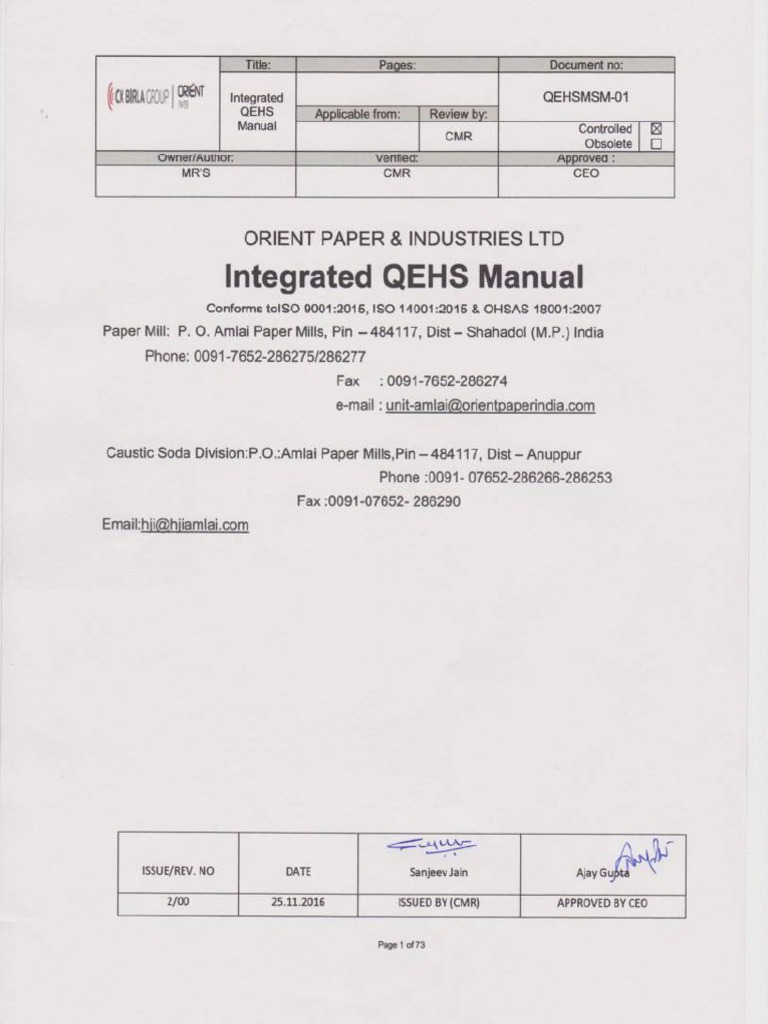 | CK BIRLA GROUP \| ORIENT | Title: | Pages: | | Document no: |
|---|---|---|---|---|
| | Integrated QEHS Manual | | | QEHSMSM-01 |
| | | Applicable from: | Review by: | |
| | | | CMR | Controlled ☒ Obsolete ☐ |
| Owner/Author: | | Verified: | | Approved : |
| MR'S | | CMR | | CEO |

ORIENT PAPER & INDUSTRIES LTD

Integrated QEHS Manual

Conforms toISO 9001:2015, ISO 14001:2015 & OHSAS 18001:2007

Paper Mill: P. O. Amlai Paper Mills, Pin – 484117, Dist – Shahadol (M.P.) India

Phone: 0091-7652-286275/286277

Fax : 0091-7652-286274

e-mail : unit-amlai@orientpaperindia.com

Caustic Soda Division:P.O.:Amlai Paper Mills,Pin – 484117, Dist – Anuppur

Phone :0091- 07652-286266-286253

Fax :0091-07652- 286290

Email:hji@hjiamlai.com

| ISSUE/REV. NO | DATE | Sanjeev Jain | Ajay Gupta |
|---|---|---|---|
| 2/00 | 25.11.2016 | ISSUED BY (CMR) | APPROVED BY CEO |

Page 1 of 73